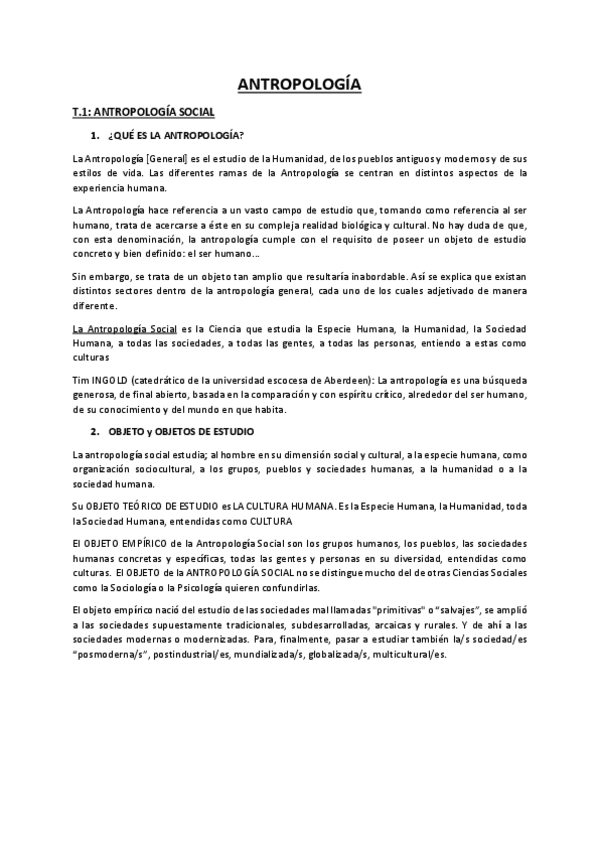 ANTROPOLOGÍA

T.1: ANTROPOLOGÍA SOCIAL

1. ¿QUÉ ES LA ANTROPOLOGÍA?

La Antropología [General] es el estudio de la Humanidad, de los pueblos antiguos y modernos y de sus estilos de vida. Las diferentes ramas de la Antropología se centran en distintos aspectos de la experiencia humana.

La Antropología hace referencia a un vasto campo de estudio que, tomando como referencia al ser humano, trata de acercarse a éste en su compleja realidad biológica y cultural. No hay duda de que, con esta denominación, la antropología cumple con el requisito de poseer un objeto de estudio concreto y bien definido: el ser humano…

Sin embargo, se trata de un objeto tan amplio que resultaría inabordable. Así se explica que existan distintos sectores dentro de la antropología general, cada uno de los cuales adjetivado de manera diferente.

La Antropología Social es la Ciencia que estudia la Especie Humana, la Humanidad, la Sociedad Humana, a todas las sociedades, a todas las gentes, a todas las personas, entiendo a estas como culturas

Tim INGOLD (catedrático de la universidad escocesa de Aberdeen): La antropología es una búsqueda generosa, de final abierto, basada en la comparación y con espíritu crítico, alrededor del ser humano, de su conocimiento y del mundo en que habita.

2. OBJETO y OBJETOS DE ESTUDIO

La antropología social estudia; al hombre en su dimensión social y cultural, a la especie humana, como organización sociocultural, a los grupos, pueblos y sociedades humanas, a la humanidad o a la sociedad humana.

Su OBJETO TEÓRICO DE ESTUDIO es LA CULTURA HUMANA. Es la Especie Humana, la Humanidad, toda la Sociedad Humana, entendidas como CULTURA

El OBJETO EMPÍRICO de la Antropología Social son los grupos humanos, los pueblos, las sociedades humanas concretas y específicas, todas las gentes y personas en su diversidad, entendidas como culturas. El OBJETO de la ANTROPOLOGÍA SOCIAL no se distingue mucho del de otras Ciencias Sociales como la Sociología o la Psicología quieren confundirlas.

El objeto empírico nació del estudio de las sociedades mal llamadas "primitivas" o "salvajes", se amplió a las sociedades supuestamente tradicionales, subdesarrolladas, arcaicas y rurales. Y de ahí a las sociedades modernas o modernizadas. Para, finalmente, pasar a estudiar también la/s sociedad/es "posmoderna/s", postindustrial/es, mundializada/s, globalizada/s, multicultural/es.